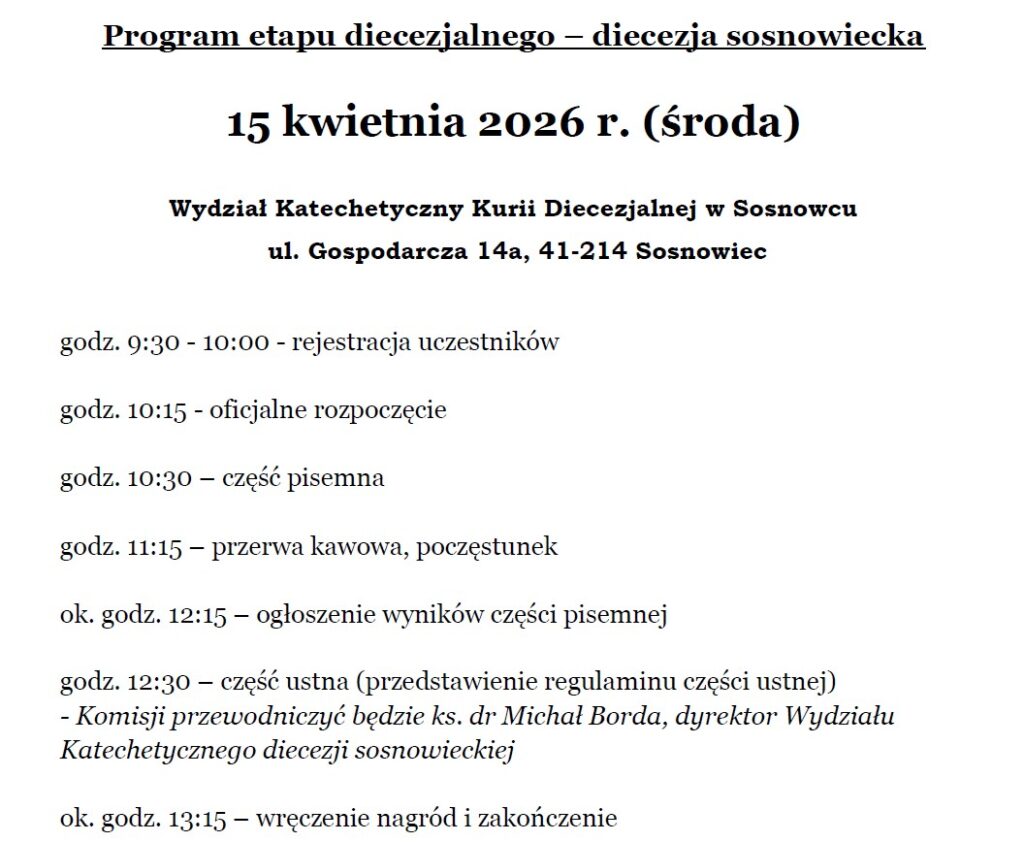 Program etapu diecezjalnego – diecezja sosnowiecka

15 kwietnia 2026 r. (środa)

Wydział Katechetyczny Kurii Diecezjalnej w Sosnowcu

ul. Gospodarcza 14a, 41-214 Sosnowiec

godz. 9:30 - 10:00 - rejestracja uczestników

godz. 10:15 - oficjalne rozpoczęcie

godz. 10:30 – część pisemna

godz. 11:15 – przerwa kawowa, poczęstunek

ok. godz. 12:15 – ogłoszenie wyników części pisemnej

godz. 12:30 – część ustna (przedstawienie regulaminu części ustnej)
- Komisji przewodniczyć będzie ks. dr Michał Borda, dyrektor Wydziału Katechetycznego diecezji sosnowieckiej

ok. godz. 13:15 – wręczenie nagród i zakończenie